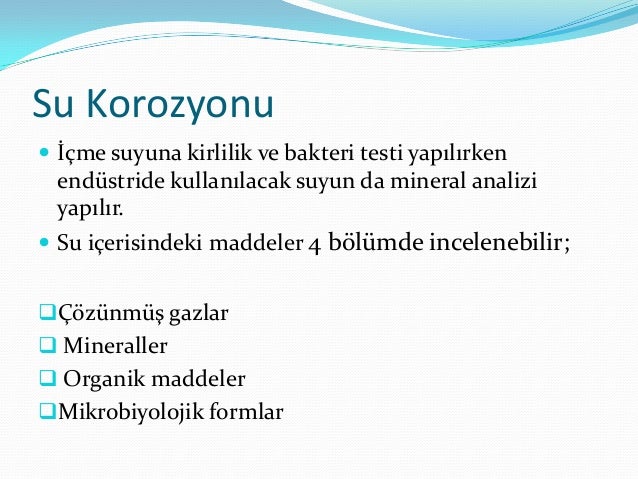 Su Korozyonu

İçme suyuna kirlilik ve bakteri testi yapılırken endüstride kullanılacak suyun da mineral analizi yapılır.

Su içerisindeki maddeler 4 bölümde incelenebilir;

Çözünmüş gazlar
Mineraller
Organik maddeler
Mikrobiyolojik formlar